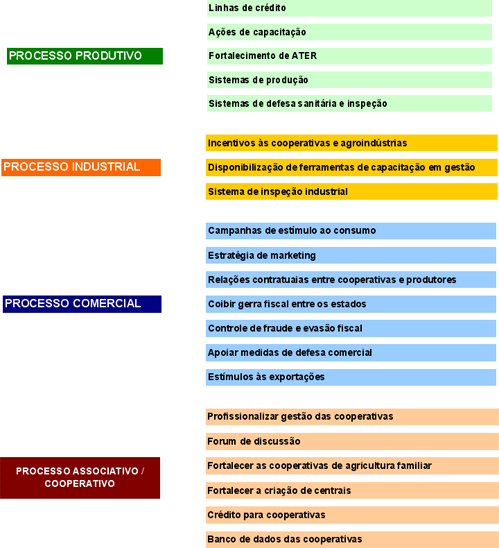 PROCESSO PRODUTIVO

Linhas de crédito

Ações de capacitação

Fortalecimento de ATER

Sistemas de produção

Sistemas de defesa sanitária e inspeção

PROCESSO INDUSTRIAL

Incentivos às cooperativas e agroindústrias

Disponibilização de ferramentas de capacitação em gestão

Sistema de inspeção industrial

PROCESSO COMERCIAL

Campanhas de estímulo ao consumo

Estratégia de marketing

Relações contratuaias entre cooperativas e produtores

Coibir gerra fiscal entre os estados

Controle de fraude e evasão fiscal

Apoiar medidas de defesa comercial

Estímulos às exportações

PROCESSO ASSOCIATIVO / COOPERATIVO

Profissionalizar gestão das cooperativas

Forum de discussão

Fortalecer as cooperativas de agricultura familiar

Fortalecer a criação de centrais

Crédito para cooperativas

Banco de dados das cooperativas